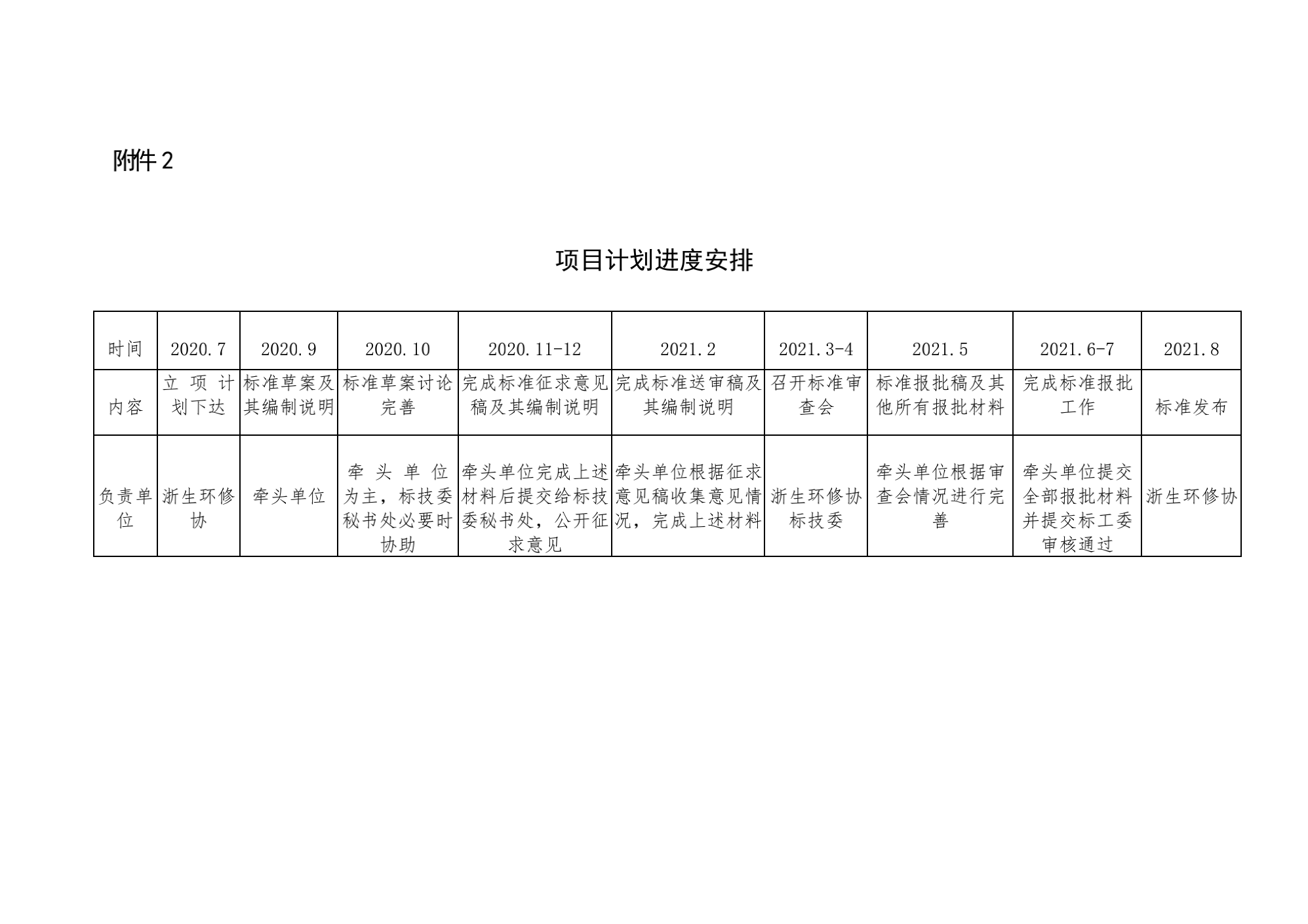 附件 2

项目计划进度安排

| 时间 | 2020.7 | 2020.9 | 2020.10 | 2020.11-12 | 2021.2 | 2021.3-4 | 2021.5 | 2021.6-7 | 2021.8 |
|---|---|---|---|---|---|---|---|---|---|
| 内容 | 立项计划下达 | 标准草案及其编制说明 | 标准草案讨论完善 | 完成标准征求意见稿及其编制说明 | 完成标准送审稿及其编制说明 | 召开标准审查会 | 标准报批稿及其他所有报批材料 | 完成标准报批工作 | 标准发布 |
| 负责单位 | 浙生环修协 | 牵头单位 | 牵头单位为主，标技委秘书处必要时协助 | 牵头单位完成上述材料后提交给标技委秘书处，公开征求意见 | 牵头单位根据征求意见稿收集意见情况，完成上述材料 | 浙生环修协标技委 | 牵头单位根据审查会情况进行完善 | 牵头单位提交全部报批材料并提交标工委审核通过 | 浙生环修协 |